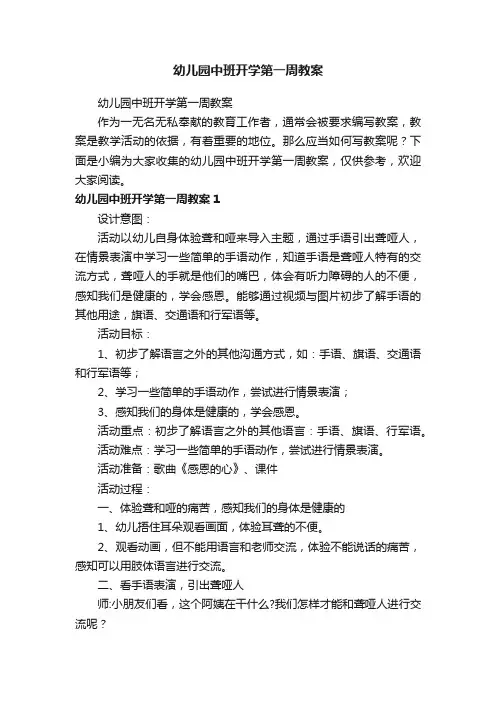 幼儿园中班开学第一周教案

幼儿园中班开学第一周教案

作为一无名无私奉献的教育工作者，通常会被要求编写教案，教案是教学活动的依据，有着重要的地位。那么应当如何写教案呢？下面是小编为大家收集的幼儿园中班开学第一周教案，仅供参考，欢迎大家阅读。

幼儿园中班开学第一周教案 1

设计意图：

活动以幼儿自身体验聋和哑来导入主题，通过手语引出聋哑人，在情景表演中学习一些简单的手语动作，知道手语是聋哑人特有的交流方式，聋哑人的手就是他们的嘴巴，体会有听力障碍的人的不便，感知我们是健康的，学会感恩。能够通过视频与图片初步了解手语的其他用途，旗语、交通语和行军语等。

活动目标：

1、初步了解语言之外的其他沟通方式，如：手语、旗语、交通语和行军语等；

2、学习一些简单的手语动作，尝试进行情景表演；

3、感知我们的身体是健康的，学会感恩。

活动重点：初步了解语言之外的其他语言：手语、旗语、行军语。

活动难点：学习一些简单的手语动作，尝试进行情景表演。

活动准备：歌曲《感恩的心》、课件

活动过程：

一、体验聋和哑的痛苦，感知我们的身体是健康的

1、幼儿捂住耳朵观看画面，体验耳聋的不便。

2、观看动画，但不能用语言和老师交流，体验不能说话的痛苦，感知可以用肢体语言进行交流。

二、看手语表演，引出聋哑人

师:小朋友们看，这个阿姨在干什么?我们怎样才能和聋哑人进行交流呢？